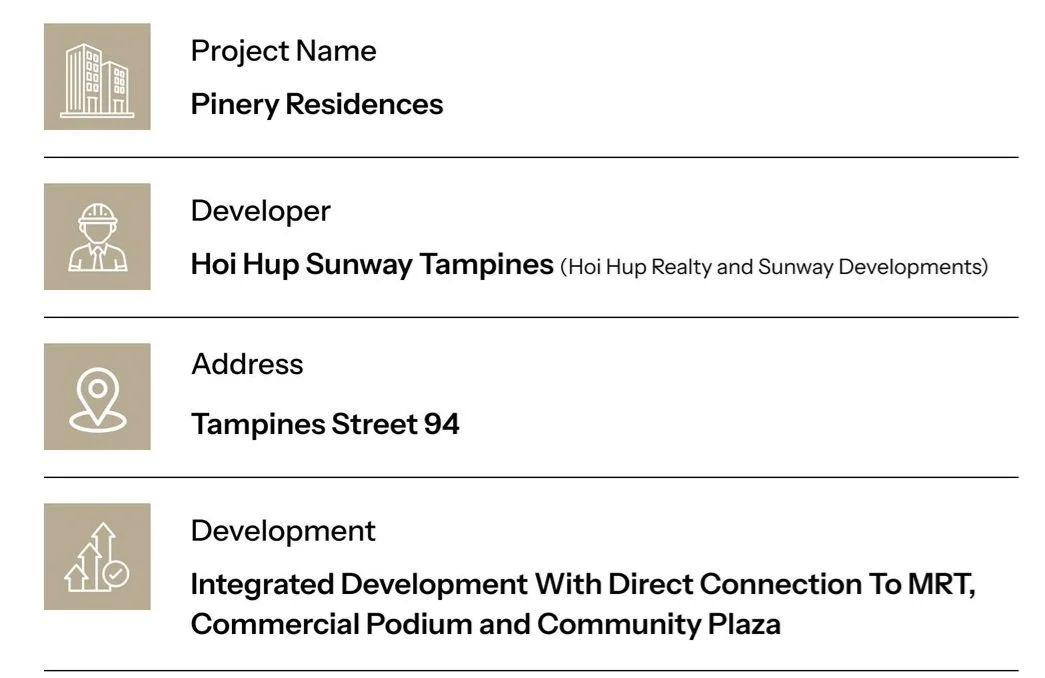 Project Name

Pinery Residences

Developer

Hoi Hup Sunway Tampines (Hoi Hup Realty and Sunway Developments)

Address

Tampines Street 94

Development

Integrated Development With Direct Connection To MRT, Commercial Podium and Community Plaza